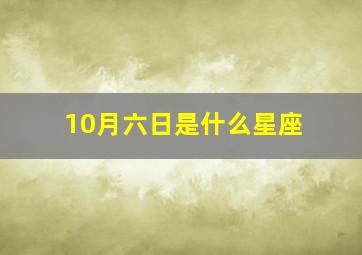 10月六日是什么星座